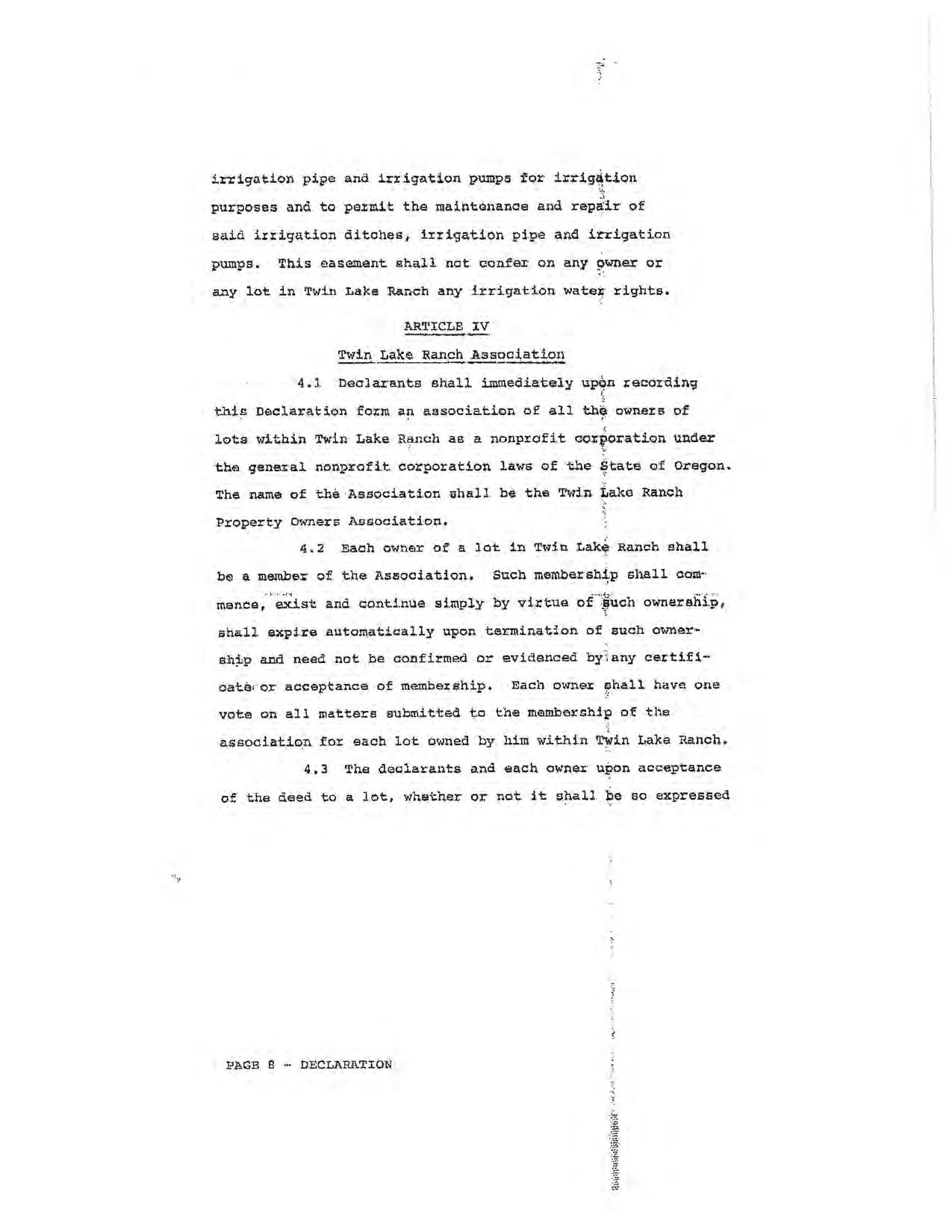 irrigation pipe and irrigation pumps for irrigation purposes and to permit the maintenance and repair of said irrigation ditches, irrigation pipe and irrigation pumps. This easement shall not confer on any owner or any lot in Twin Lake Ranch any irrigation water rights.

ARTICLE IV

Twin Lake Ranch Association

4.1 Declarants shall immediately upon recording this Declaration form an association of all the owners of lots within Twin Lake Ranch as a nonprofit corporation under the general nonprofit corporation laws of the State of Oregon. The name of the Association shall be the Twin Lake Ranch Property Owners Association.

4.2 Each owner of a lot in Twin Lake Ranch shall be a member of the Association. Such membership shall commence, exist and continue simply by virtue of such ownership, shall expire automatically upon termination of such ownership and need not be confirmed or evidenced by any certificate or acceptance of membership. Each owner shall have one vote on all matters submitted to the membership of the association for each lot owned by him within Twin Lake Ranch.

4.3 The declarants and each owner upon acceptance of the deed to a lot, whether or not it shall be so expressed

PAGE 8 - DECLARATION